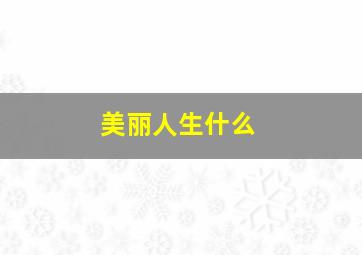 美丽人生什么